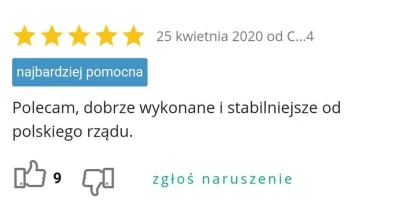 25 kwietnia 2020 od C...4

najbardziej pomocna

Polecam, dobrze wykonane i stabilniejsze od polskiego rządu.

9

zgłoś naruszenie